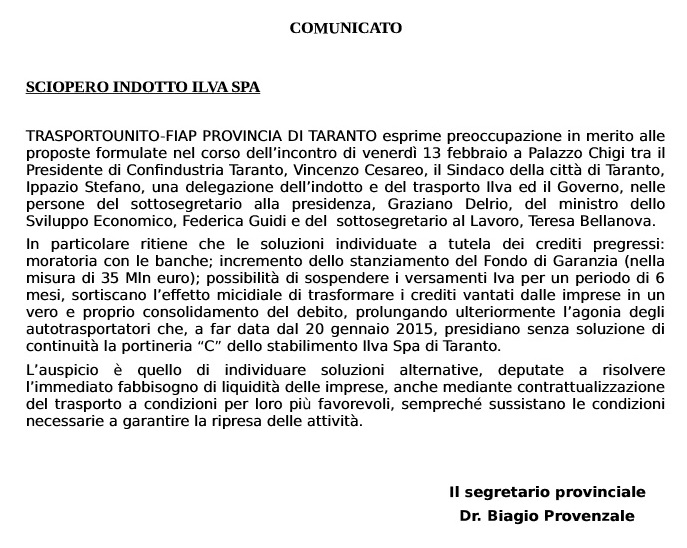 COMUNICATO

SCIOPERO INDOTTO ILVA SPA

TRASPORTOUNITO-FIAP PROVINCIA DI TARANTO esprime preoccupazione in merito alle proposte formulate nel corso dell'incontro di venerdì 13 febbraio a Palazzo Chigi tra il Presidente di Confindustria Taranto, Vincenzo Cesareo, il Sindaco della città di Taranto, Ippazio Stefano, una delegazione dell'indotto e del trasporto Ilva ed il Governo, nelle persone del sottosegretario alla presidenza, Graziano Delrio, del ministro dello Sviluppo Economico, Federica Guidi e del sottosegretario al Lavoro, Teresa Bellanova.

In particolare ritiene che le soluzioni individuate a tutela dei crediti pregressi: moratoria con le banche; incremento dello stanziamento del Fondo di Garanzia (nella misura di 35 Mln euro); possibilità di sospendere i versamenti Iva per un periodo di 6 mesi, sortiscano l'effetto micidiale di trasformare i crediti vantati dalle imprese in un vero e proprio consolidamento del debito, prolungando ulteriormente l'agonia degli autotrasportatori che, a far data dal 20 gennaio 2015, presidiano senza soluzione di continuità la portineria "C" dello stabilimento Ilva Spa di Taranto.

L'auspicio è quello di individuare soluzioni alternative, deputate a risolvere l'immediato fabbisogno di liquidità delle imprese, anche mediante contrattualizzazione del trasporto a condizioni per loro più favorevoli, sempreché sussistano le condizioni necessarie a garantire la ripresa delle attività.

Il segretario provinciale
Dr. Biagio Provenzale